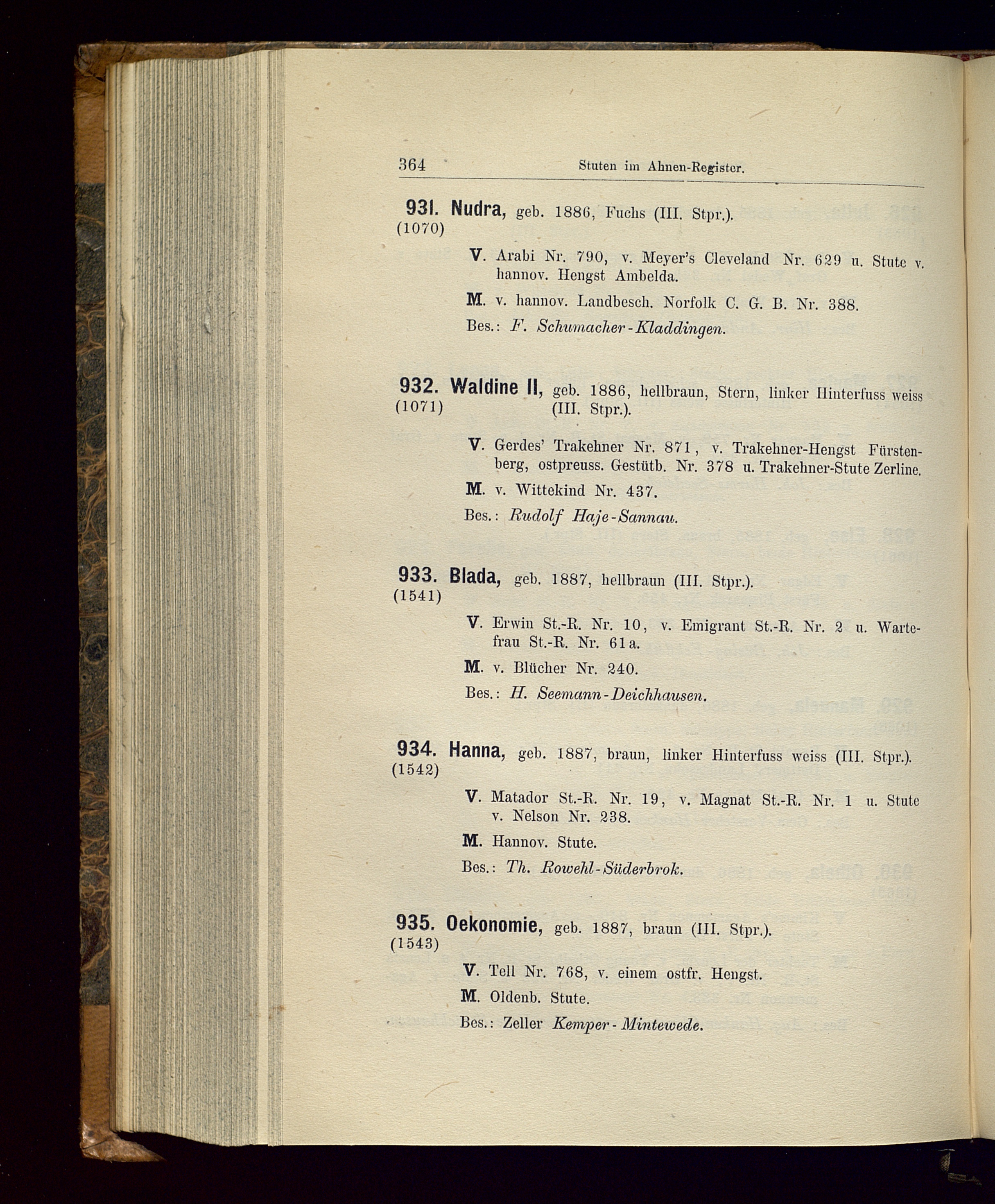 364 Stuten im Ahnen-Register.

931. Nudra, geb. 1886, Fuchs (III. Stpr.).
(1070)

V. Arabi Nr. 790, v. Meyer's Cleveland Nr. 629 u. Stute v. hannov. Hengst Ambelda.

M. v. hannov. Landbesch. Norfolk C. G. B. Nr. 388.

Bes.: F. Schumacher-Kladdingen.

932. Waldine II, geb. 1886, hellbraun, Stern, linker Hinterfuss weiss (III. Stpr.).
(1071)

V. Gerdes' Trakehner Nr. 871, v. Trakehner-Hengst Fürstenberg, ostpreuss. Gestütb. Nr. 378 u. Trakehner-Stute Zerline.

M. v. Wittekind Nr. 437.

Bes.: Rudolf Haje-Sannau.

933. Blada, geb. 1887, hellbraun (III. Stpr.).
(1541)

V. Erwin St.-R. Nr. 10, v. Emigrant St.-R. Nr. 2 u. Wartefrau St.-R. Nr. 61a.

M. v. Blücher Nr. 240.

Bes.: H. Seemann-Deichhausen.

934. Hanna, geb. 1887, braun, linker Hinterfuss weiss (III. Stpr.).
(1542)

V. Matador St.-R. Nr. 19, v. Magnat St.-R. Nr. 1 u. Stute v. Nelson Nr. 238.

M. Hannov. Stute.

Bes.: Th. Rowehl-Süderbrok.

935. Oekonomie, geb. 1887, braun (III. Stpr.).
(1543)

V. Tell Nr. 768, v. einem ostfr. Hengst.

M. Oldenb. Stute.

Bes.: Zeller Kemper-Mintewede.